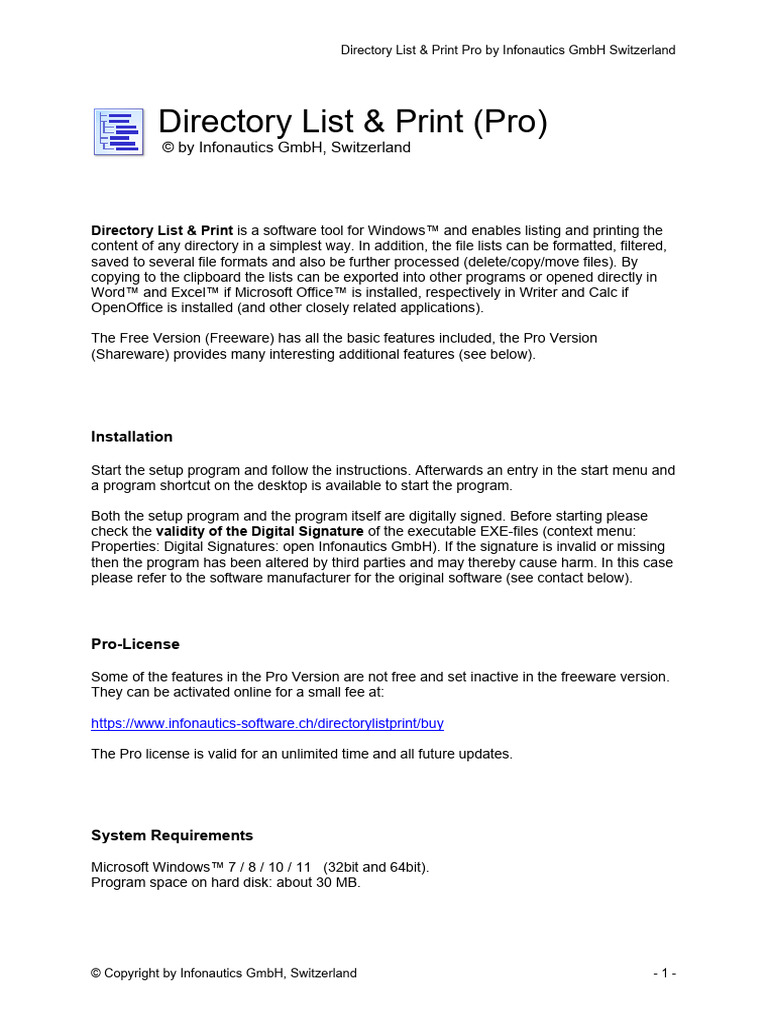 Directory List & Print Pro by Infonautics GmbH Switzerland

Directory List & Print (Pro)
© by Infonautics GmbH, Switzerland

Directory List & Print is a software tool for Windows™ and enables listing and printing the content of any directory in a simplest way. In addition, the file lists can be formatted, filtered, saved to several file formats and also be further processed (delete/copy/move files). By copying to the clipboard the lists can be exported into other programs or opened directly in Word™ and Excel™ if Microsoft Office™ is installed, respectively in Writer and Calc if OpenOffice is installed (and other closely related applications).

The Free Version (Freeware) has all the basic features included, the Pro Version (Shareware) provides many interesting additional features (see below).

Installation

Start the setup program and follow the instructions. Afterwards an entry in the start menu and a program shortcut on the desktop is available to start the program.

Both the setup program and the program itself are digitally signed. Before starting please check the validity of the Digital Signature of the executable EXE-files (context menu: Properties: Digital Signatures: open Infonautics GmbH). If the signature is invalid or missing then the program has been altered by third parties and may thereby cause harm. In this case please refer to the software manufacturer for the original software (see contact below).

Pro-License

Some of the features in the Pro Version are not free and set inactive in the freeware version. They can be activated online for a small fee at:

https://www.infonautics-software.ch/directorylistprint/buy

The Pro license is valid for an unlimited time and all future updates.

System Requirements

Microsoft Windows™ 7 / 8 / 10 / 11 (32bit and 64bit).
Program space on hard disk: about 30 MB.

© Copyright by Infonautics GmbH, Switzerland

- 1 -